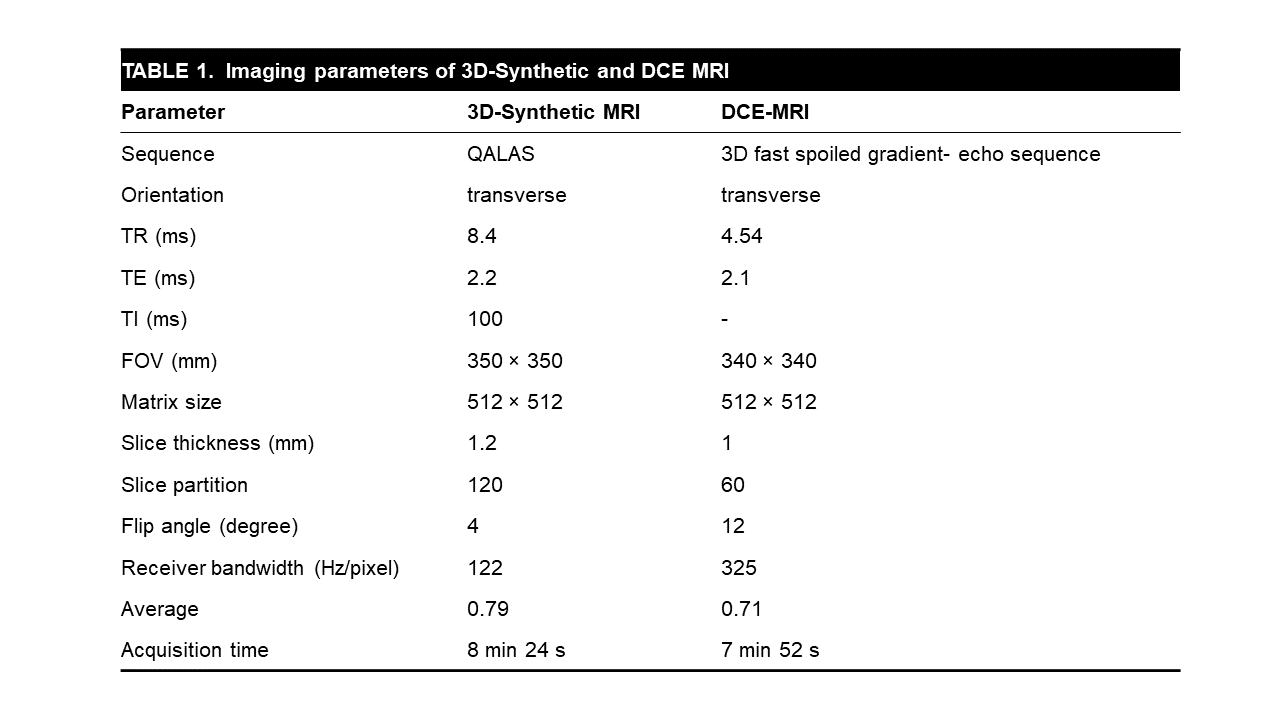 TABLE 1. Imaging parameters of 3D-Synthetic and DCE MRI

| Parameter | 3D-Synthetic MRI | DCE-MRI |
|---|---|---|
| Sequence | QALAS | 3D fast spoiled gradient- echo sequence |
| Orientation | transverse | transverse |
| TR (ms) | 8.4 | 4.54 |
| TE (ms) | 2.2 | 2.1 |
| TI (ms) | 100 | - |
| FOV (mm) | 350 × 350 | 340 × 340 |
| Matrix size | 512 × 512 | 512 × 512 |
| Slice thickness (mm) | 1.2 | 1 |
| Slice partition | 120 | 60 |
| Flip angle (degree) | 4 | 12 |
| Receiver bandwidth (Hz/pixel) | 122 | 325 |
| Average | 0.79 | 0.71 |
| Acquisition time | 8 min 24 s | 7 min 52 s |